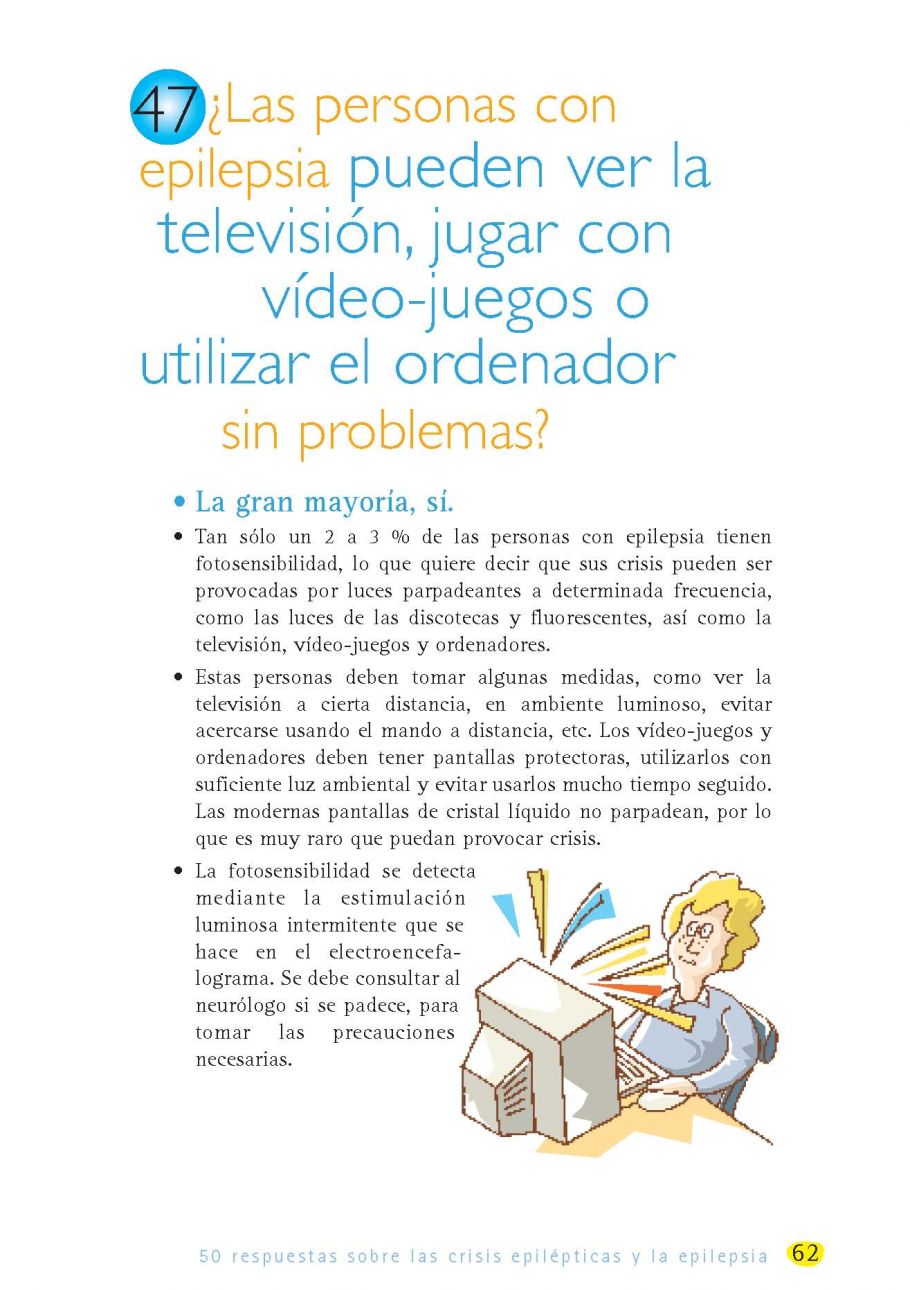 47 ¿Las personas con epilepsia pueden ver la televisión, jugar con vídeo-juegos o utilizar el ordenador sin problemas?

• La gran mayoría, sí.

• Tan sólo un 2 a 3 % de las personas con epilepsia tienen fotosensibilidad, lo que quiere decir que sus crisis pueden ser provocadas por luces parpadeantes a determinada frecuencia, como las luces de las discotecas y fluorescentes, así como la televisión, vídeo-juegos y ordenadores.

• Estas personas deben tomar algunas medidas, como ver la televisión a cierta distancia, en ambiente luminoso, evitar acercarse usando el mando a distancia, etc. Los vídeo-juegos y ordenadores deben tener pantallas protectoras, utilizarlos con suficiente luz ambiental y evitar usarlos mucho tiempo seguido. Las modernas pantallas de cristal líquido no parpadean, por lo que es muy raro que puedan provocar crisis.

• La fotosensibilidad se detecta mediante la estimulación luminosa intermitente que se hace en el electroencefalograma. Se debe consultar al neurólogo si se padece, para tomar las precauciones necesarias.

50 respuestas sobre las crisis epilépticas y la epilepsia 62